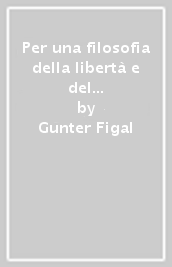 Per una filosofia della libertà e del...
by
Gunter Figal